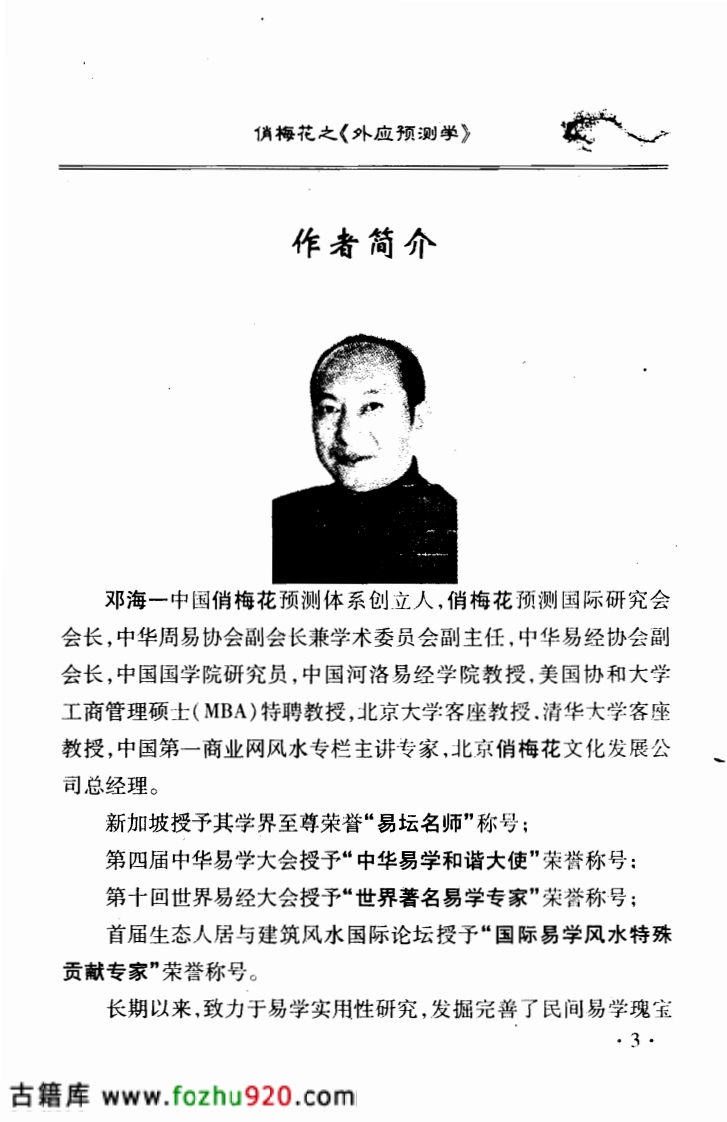 俏梅花之《外应预测学》

作者简介

邓海一中国俏梅花预测体系创立人，俏梅花预测国际研究会会长，中华周易协会副会长兼学术委员会副主任，中华易经协会副会长，中国国学院研究员，中国河洛易经学院教授，美国协和大学工商管理硕士（MBA）特聘教授，北京大学客座教授、清华大学客座教授，中国第一商业网风水专栏主讲专家，北京俏梅花文化发展公司总经理。

新加坡授予其学界至尊荣誉“易坛名师”称号；

第四届中华易学大会授予“中华易学和谐大使”荣誉称号；

第十回世界易经大会授予“世界著名易学专家”荣誉称号；

首届生态人居与建筑风水国际论坛授予“国际易学风水特殊贡献专家”荣誉称号。

长期以来，致力于易学实用性研究，发掘完善了民间易学瑰宝

· 3 ·

古籍库 www.fozhu920.com